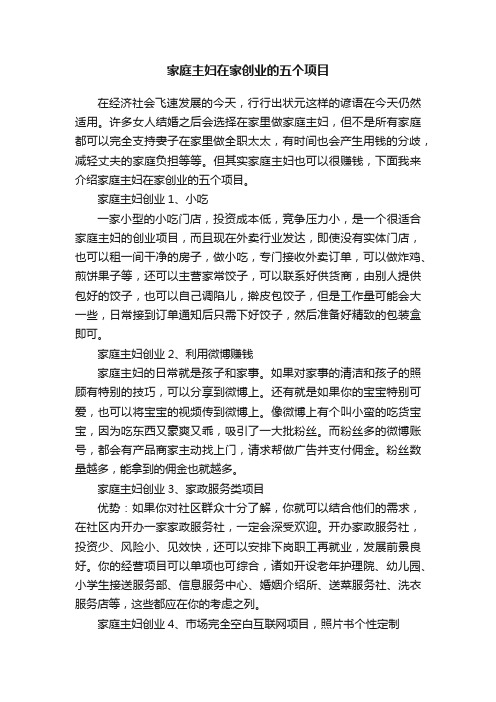 家庭主妇在家创业的五个项目

在经济社会飞速发展的今天，行行出状元这样的谚语在今天仍然适用。许多女人结婚之后会选择在家里做家庭主妇，但不是所有家庭都可以完全支持妻子在家里做全职太太，有时间也会产生用钱的分歧，减轻丈夫的家庭负担等等。但其实家庭主妇也可以很赚钱，下面我来介绍家庭主妇在家创业的五个项目。

家庭主妇创业 1、小吃

一家小型的小吃门店，投资成本低，竞争压力小，是一个很适合家庭主妇的创业项目，而且现在外卖行业发达，即使没有实体门店，也可以租一间干净的房子，做小吃，专门接收外卖订单，可以做炸鸡、煎饼果子等，还可以主营家常饺子，可以联系好供货商，由别人提供包好的饺子，也可以自己调陷儿，擀皮包饺子，但是工作量可能会大一些，日常接到订单通知后只需下好饺子，然后准备好精致的包装盒即可。

家庭主妇创业 2、利用微博赚钱

家庭主妇的日常就是孩子和家事。如果对家事的清洁和孩子的照顾有特别的技巧，可以分享到微博上。还有就是如果你的宝宝特别可爱，也可以将宝宝的视频传到微博上。像微博上有个叫小蛮的吃货宝宝，因为吃东西又豪爽又乖，吸引了一大批粉丝。而粉丝多的微博账号，都会有产品商家主动找上门，请求帮做广告并支付佣金。粉丝数量越多，能拿到的佣金也就越多。

家庭主妇创业 3、家政服务类项目

优势：如果你对社区群众十分了解，你就可以结合他们的需求，在社区内开办一家家政服务社，一定会深受欢迎。开办家政服务社，投资少、风险小、见效快，还可以安排下岗职工再就业，发展前景良好。你的经营项目可以单项也可综合，诸如开设老年护理院、幼儿园、小学生接送服务部、信息服务中心、婚姻介绍所、送菜服务社、洗衣服务店等，这些都应在你的考虑之列。

家庭主妇创业 4、市场完全空白互联网项目，照片书个性定制